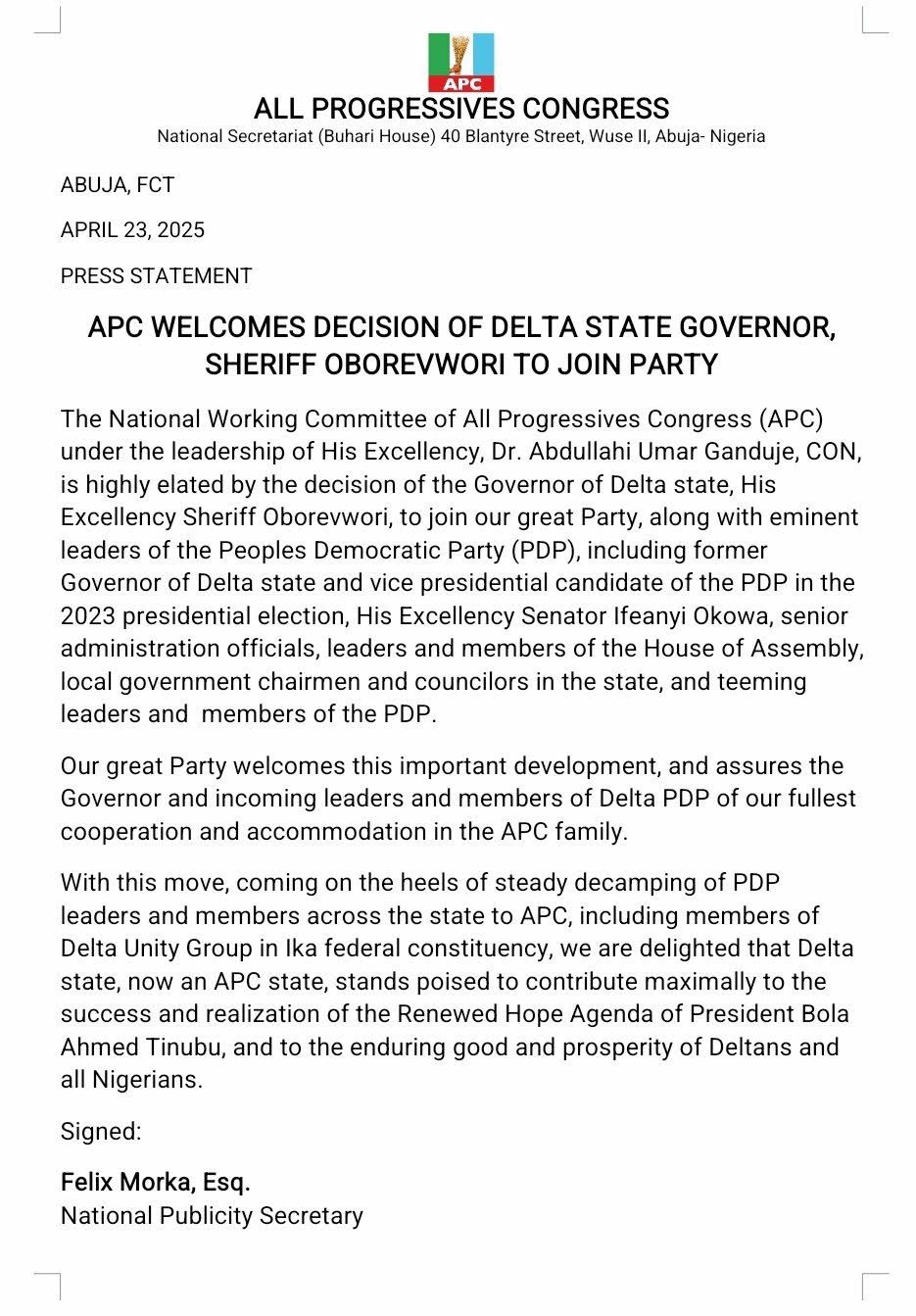 APC

ALL PROGRESSIVES CONGRESS
National Secretariat (Buhari House) 40 Blantyre Street, Wuse II, Abuja- Nigeria

ABUJA, FCT

APRIL 23, 2025

PRESS STATEMENT

APC WELCOMES DECISION OF DELTA STATE GOVERNOR, SHERIFF OBOREVWORI TO JOIN PARTY

The National Working Committee of All Progressives Congress (APC) under the leadership of His Excellency, Dr. Abdullahi Umar Ganduje, CON, is highly elated by the decision of the Governor of Delta state, His Excellency Sheriff Oborevwori, to join our great Party, along with eminent leaders of the Peoples Democratic Party (PDP), including former Governor of Delta state and vice presidential candidate of the PDP in the 2023 presidential election, His Excellency Senator Ifeanyi Okowa, senior administration officials, leaders and members of the House of Assembly, local government chairmen and councilors in the state, and teeming leaders and members of the PDP.

Our great Party welcomes this important development, and assures the Governor and incoming leaders and members of Delta PDP of our fullest cooperation and accommodation in the APC family.

With this move, coming on the heels of steady decamping of PDP leaders and members across the state to APC, including members of Delta Unity Group in Ika federal constituency, we are delighted that Delta state, now an APC state, stands poised to contribute maximally to the success and realization of the Renewed Hope Agenda of President Bola Ahmed Tinubu, and to the enduring good and prosperity of Deltans and all Nigerians.

Signed:

Felix Morka, Esq.
National Publicity Secretary